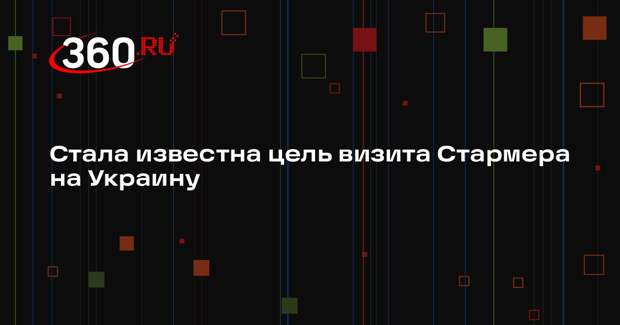 360.RU

Стала известна цель визита Стармера на Украину